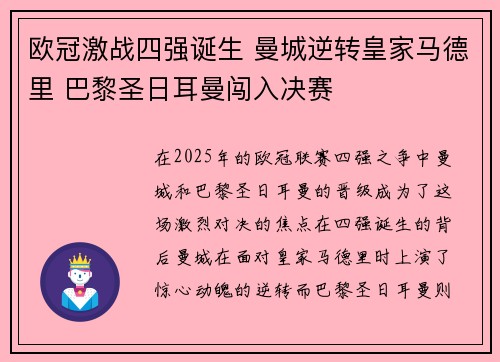 欧冠激战四强诞生 曼城逆转皇家马德里 巴黎圣日耳曼闯入决赛

在2025年的欧冠联赛四强之争中曼城和巴黎圣日耳曼的晋级成为了这场激烈对决的焦点在四强诞生的背后曼城在面对皇家马德里时上演了惊心动魄的逆转而巴黎圣日耳曼则